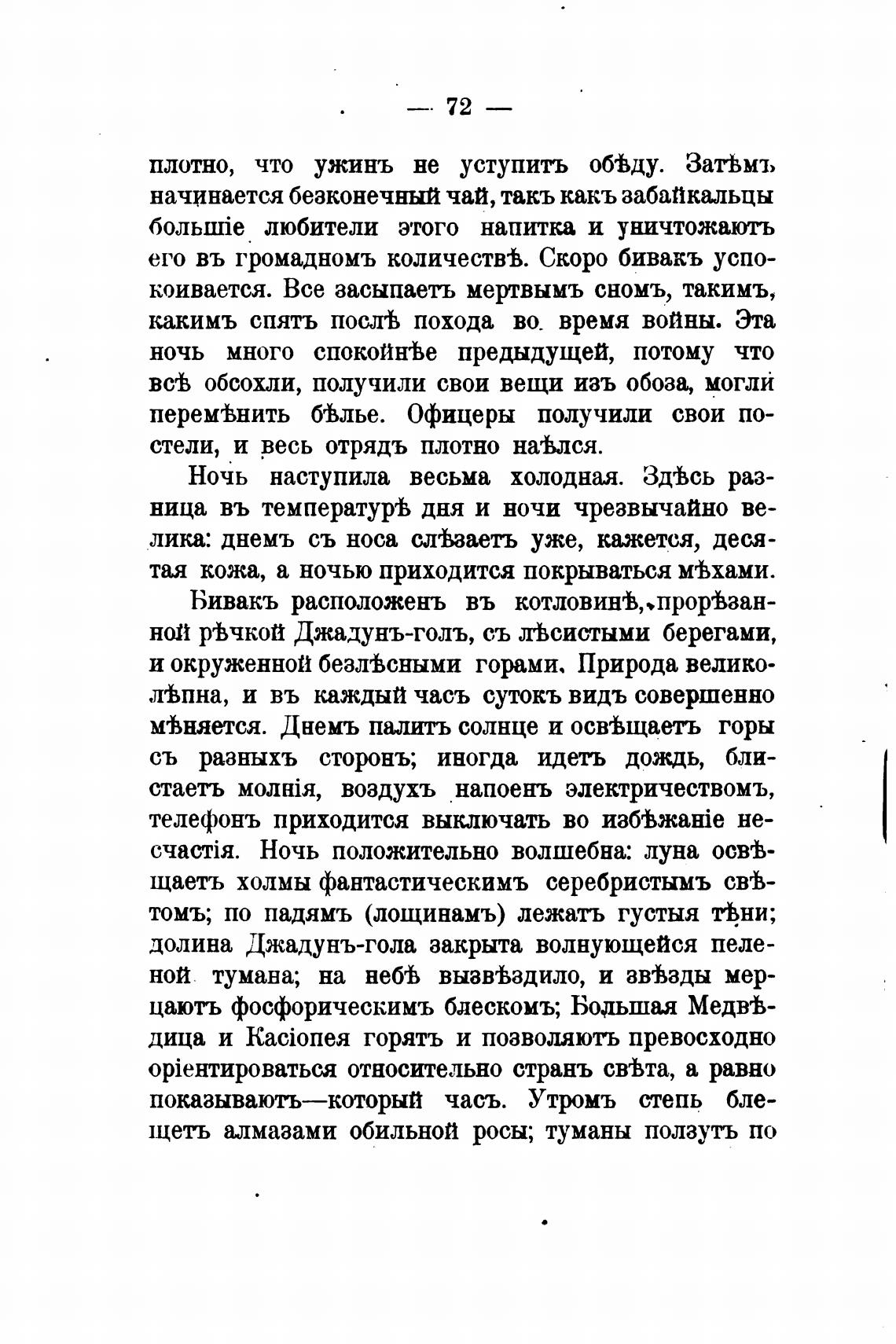 — 72 —

плотно, что ужинъ не уступитъ обѣду. Затѣмъ начинается безконечный чай, такъ какъ забайкальцы большіе любители этого напитка и уничтожаютъ его въ громадномъ количествѣ. Скоро бивакъ успокоивается. Все засыпаетъ мертвымъ сномъ, такимъ, какимъ спятъ послѣ похода во время войны. Эта ночь много спокойнѣе предыдущей, потому что всѣ обсохли, получили свои вещи изъ обоза, могли перемѣнить бѣлье. Офицеры получили свои постели, и весь отрядъ плотно наѣлся.

Ночь наступила весьма холодная. Здѣсь разница въ температурѣ дня и ночи чрезвычайно велика: днемъ съ носа слѣзаетъ уже, кажется, десятая кожа, а ночью приходится покрываться мѣхами.

Бивакъ расположенъ въ котловинѣ, прорѣзанной рѣчкой Джадунъ-голъ, съ лѣсистыми берегами, и окруженной безлѣсными горами. Природа великолѣпна, и въ каждый часъ сутокъ видъ совершенно мѣняется. Днемъ палитъ солнце и освѣщаетъ горы съ разныхъ сторонъ; иногда идетъ дождь, блистаетъ молнія, воздухъ напоенъ электричествомъ, телефонъ приходится выключать во избѣжаніе несчастія. Ночь положительно волшебна: луна освѣщаетъ холмы фантастическимъ серебристымъ свѣтомъ; по падямъ (лощинамъ) лежатъ густыя тѣни; долина Джадунъ-гола закрыта волнующейся пеленой тумана; на небѣ вызвѣздило, и звѣзды мерцаютъ фосфорическимъ блескомъ; Большая Медвѣдица и Касіопея горятъ и позволяютъ превосходно оріентироваться относительно странъ свѣта, а равно показываютъ—который часъ. Утромъ степь блещетъ алмазами обильной росы; туманы ползутъ по